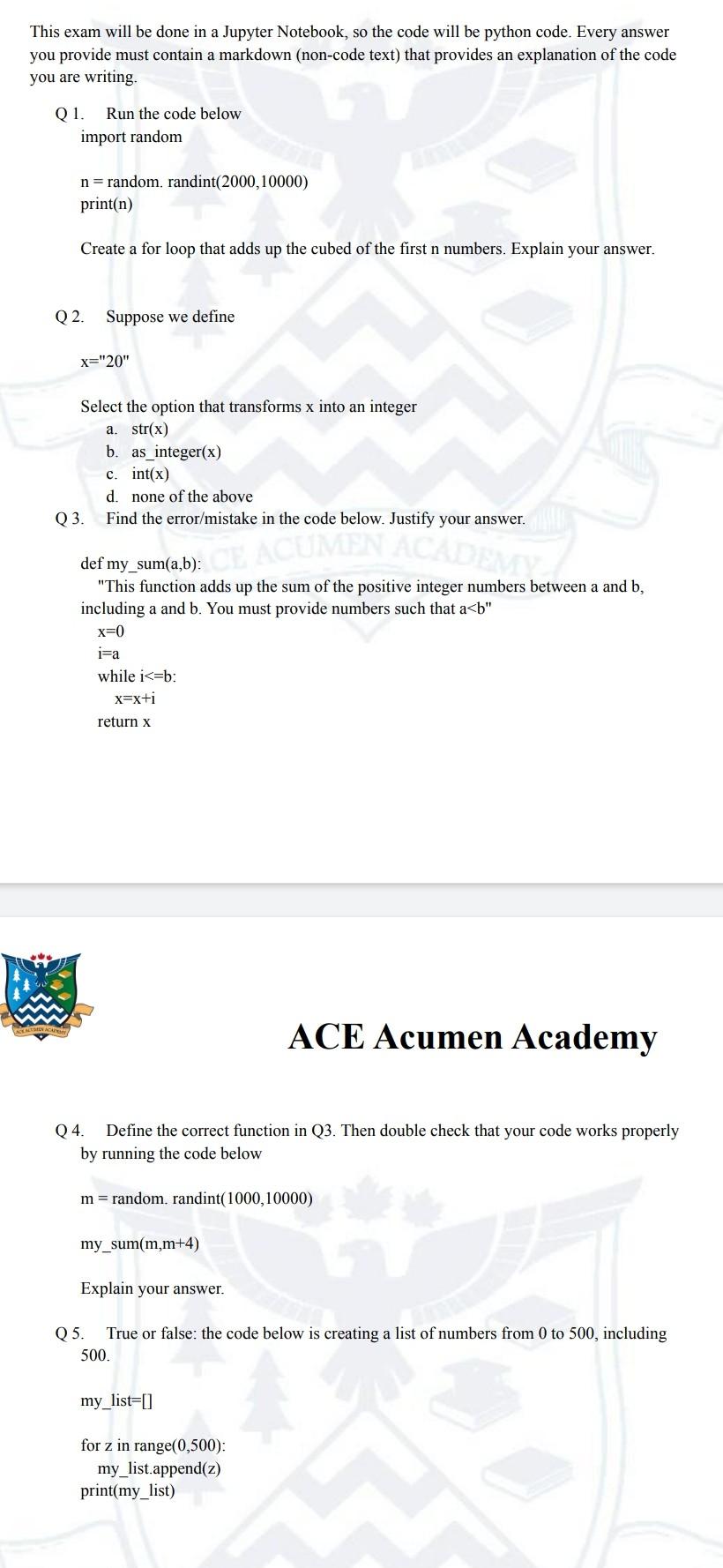 This exam will be done in a Jupyter Notebook, so the code will be python code. Every answer you provide must contain a markdown (non-code text) that provides an explanation of the code you are writing.

Q 1. Run the code below
import random

n = random. randint(2000,10000)
print(n)

Create a for loop that adds up the cubed of the first n numbers. Explain your answer.

Q 2. Suppose we define

x="20"

Select the option that transforms x into an integer
a. str(x)
b. as_integer(x)
c. int(x)
d. none of the above

Q 3. Find the error/mistake in the code below. Justify your answer.

ACE ACUMEN ACADEMY

def my_sum(a,b):
"This function adds up the sum of the positive integer numbers between a and b, including a and b. You must provide numbers such that a<b"
x=0
i=a
while i<=b:
x=x+i
return x

ACE ACUMEN ACADEMY

ACE Acumen Academy

Q 4. Define the correct function in Q3. Then double check that your code works properly by running the code below

m = random. randint(1000,10000)

my_sum(m,m+4)

Explain your answer.

Q 5. True or false: the code below is creating a list of numbers from 0 to 500, including 500.

my_list=[]

for z in range(0,500):
my_list.append(z)
print(my_list)